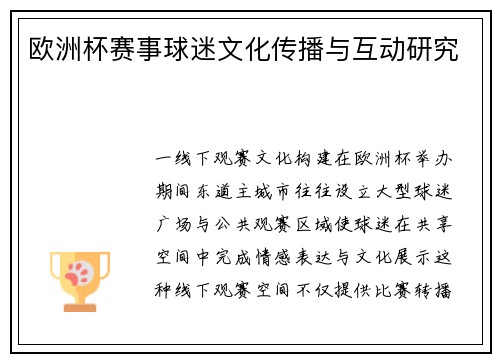 欧洲杯赛事球迷文化传播与互动研究

一线下观赛文化构建在欧洲杯举办期间东道主城市往往设立大型球迷广场与公共观赛区域使球迷在共享空间中完成情感表达与文化展示这种线下观赛空间不仅提供比赛转播